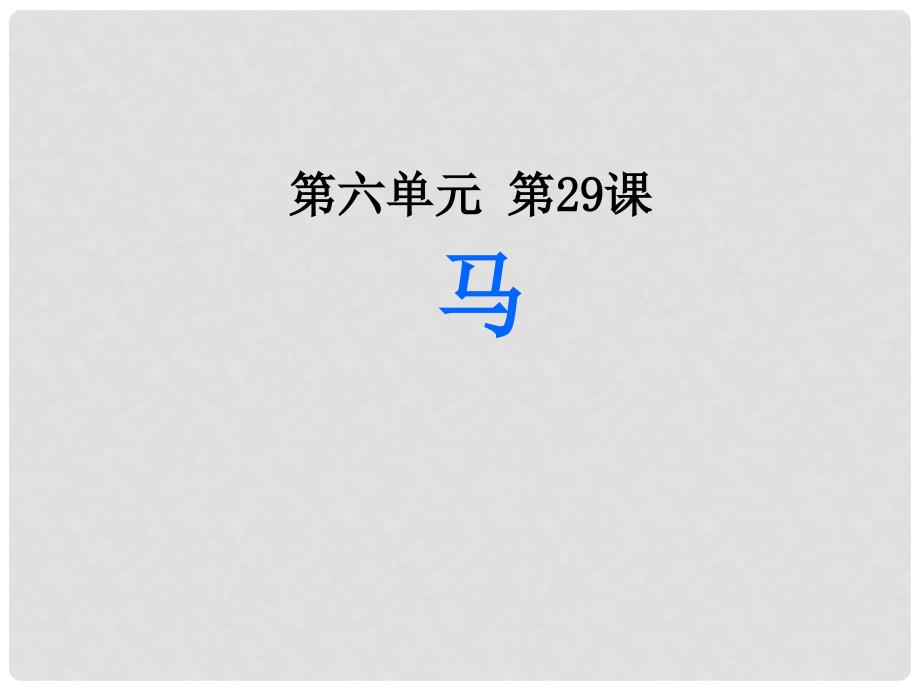 第六单元 第29课

马